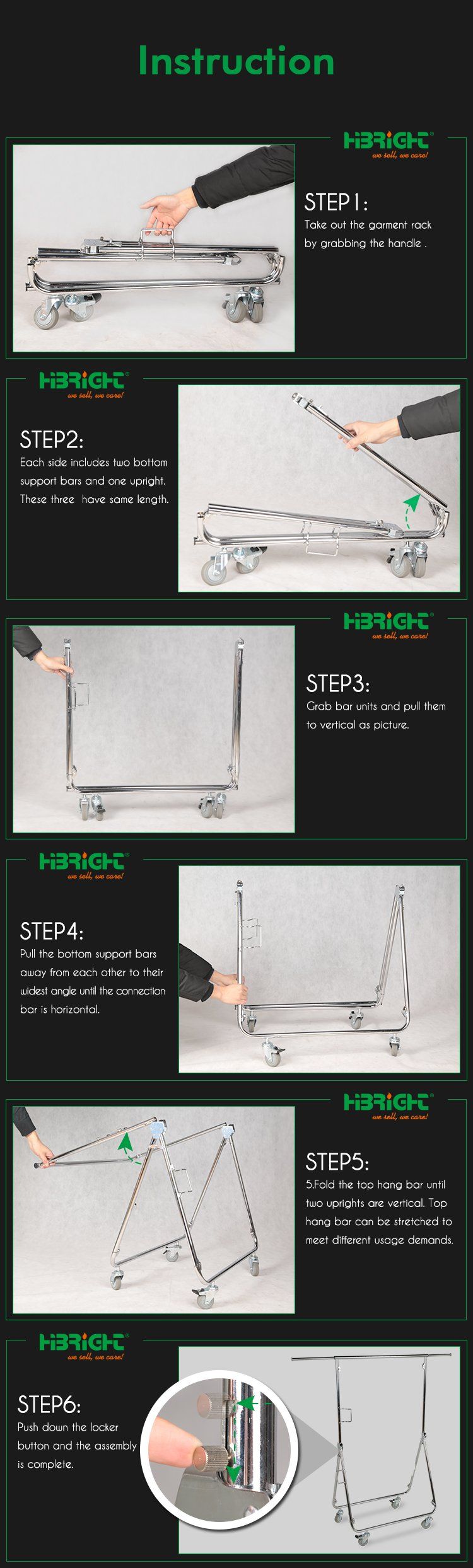 Instruction

HiBRIGHT®
we sell, we care!

STEP1:
Take out the garment rack by grabbing the handle .

HiBRIGHT®
we sell, we care!

STEP2:
Each side includes two bottom support bars and one upright. These three have same length.

HiBRIGHT®
we sell, we care!

STEP3:
Grab bar units and pull them to vertical as picture.

HiBRIGHT®
we sell, we care!

STEP4:
Pull the bottom support bars away from each other to their widest angle until the connection bar is horizontal.

HiBRIGHT®
we sell, we care!

STEP5:
5.Fold the top hang bar until two uprights are vertical. Top hang bar can be stretched to meet different usage demands.

HiBRIGHT®
we sell, we care!

STEP6:
Push down the locker button and the assembly is complete.